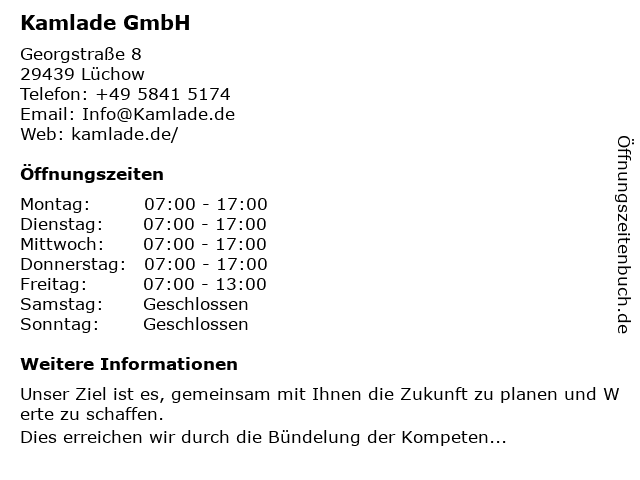 Kamlade GmbH

Georgstraße 8
29439 Lüchow
Telefon: +49 5841 5174
Email: Info@Kamlade.de
Web: kamlade.de/

Öffnungszeiten

Montag: 07:00 - 17:00
Dienstag: 07:00 - 17:00
Mittwoch: 07:00 - 17:00
Donnerstag: 07:00 - 17:00
Freitag: 07:00 - 13:00
Samstag: Geschlossen
Sonntag: Geschlossen

Weitere Informationen

Unser Ziel ist es, gemeinsam mit Ihnen die Zukunft zu planen und W erte zu schaffen.
Dies erreichen wir durch die Bündelung der Kompeten...

Öffnungszeitenbuch.de